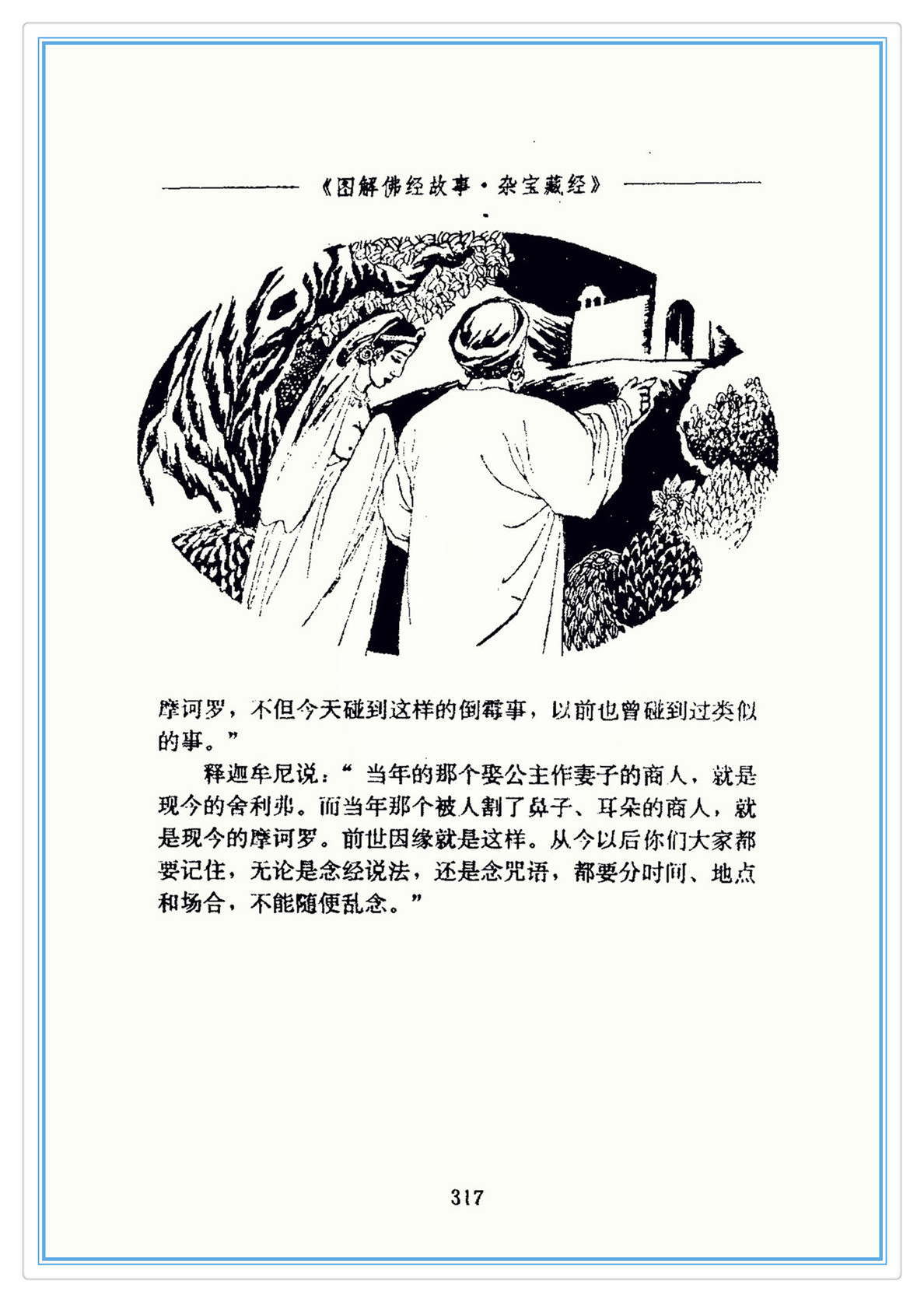 《图解佛经故事·杂宝藏经》

摩诃罗，不但今天碰到这样的倒霉事，以前也曾碰到过类似的事。”

释迦牟尼说：“当年的那个娶公主作妻子的商人，就是现今的舍利弗。而当年那个被人割了鼻子、耳朵的商人，就是现今的摩诃罗。前世因缘就是这样。从今以后你们大家都要记住，无论是念经说法，还是念咒语，都要分时间、地点和场合，不能随便乱念。”

317